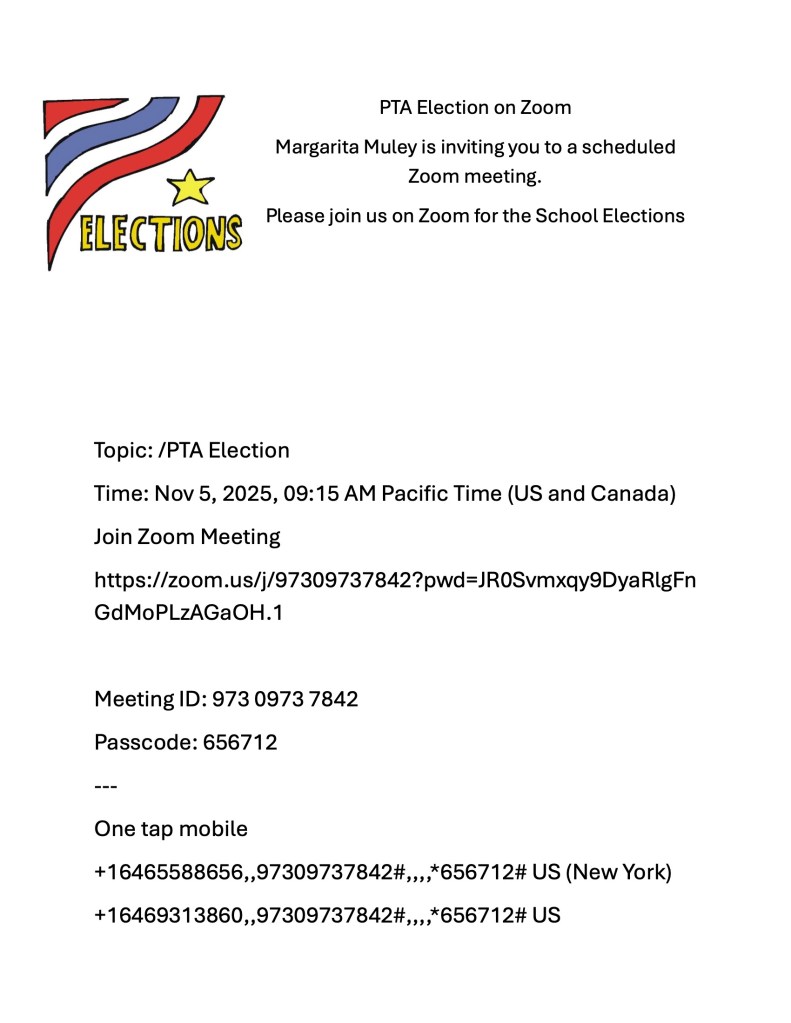 ELECTIONS

PTA Election on Zoom

Margarita Muley is inviting you to a scheduled Zoom meeting.

Please join us on Zoom for the School Elections

Topic: /PTA Election

Time: Nov 5, 2025, 09:15 AM Pacific Time (US and Canada)

Join Zoom Meeting

https://zoom.us/j/97309737842?pwd=JR0Svmxqy9DyaRlgFnGdMoPLzAGaOH.1

Meeting ID: 973 0973 7842

Passcode: 656712

---

One tap mobile

+16465588656,,97309737842#,,,,*656712# US (New York)

+16469313860,,97309737842#,,,,*656712# US